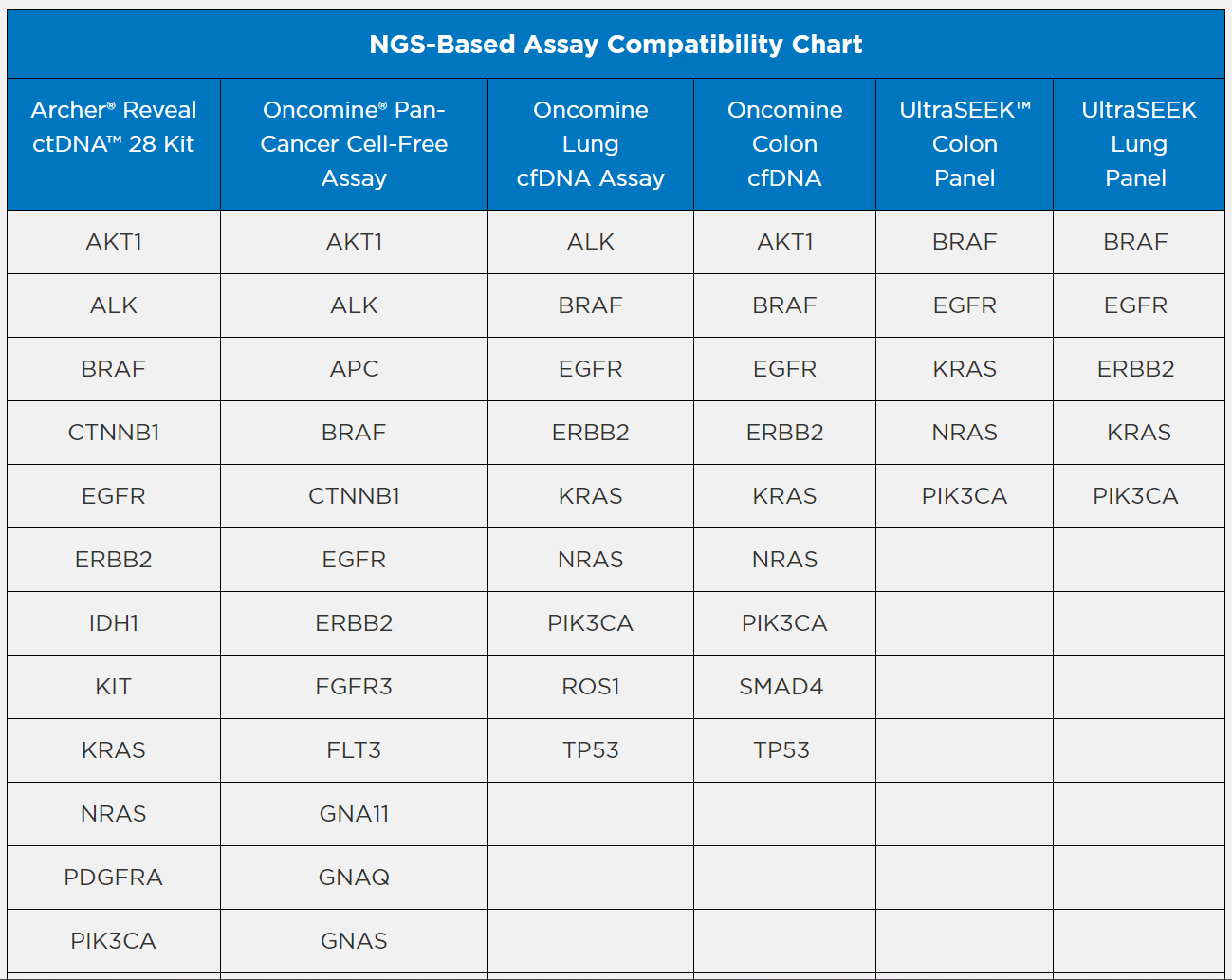 NGS-Based Assay Compatibility Chart

| Archer® Reveal ctDNA™ 28 Kit | Oncomine® Pan-Cancer Cell-Free Assay | Oncomine Lung cfDNA Assay | Oncomine Colon cfDNA | UltraSEEK™ Colon Panel | UltraSEEK Lung Panel |
|---|---|---|---|---|---|
| AKT1 | AKT1 | ALK | AKT1 | BRAF | BRAF |
| ALK | ALK | BRAF | BRAF | EGFR | EGFR |
| BRAF | APC | EGFR | EGFR | KRAS | ERBB2 |
| CTNNB1 | BRAF | ERBB2 | ERBB2 | NRAS | KRAS |
| EGFR | CTNNB1 | KRAS | KRAS | PIK3CA | PIK3CA |
| ERBB2 | EGFR | NRAS | NRAS | | |
| IDH1 | ERBB2 | PIK3CA | PIK3CA | | |
| KIT | FGFR3 | ROS1 | SMAD4 | | |
| KRAS | FLT3 | TP53 | TP53 | | |
| NRAS | GNA11 | | | | |
| PDGFRA | GNAQ | | | | |
| PIK3CA | GNAS | | | | |